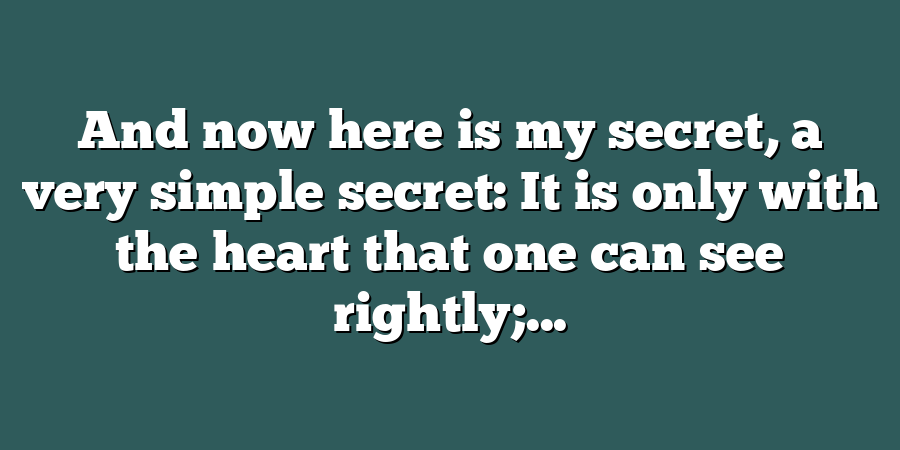 And now here is my secret, a very simple secret: It is only with the heart that one can see rightly;...